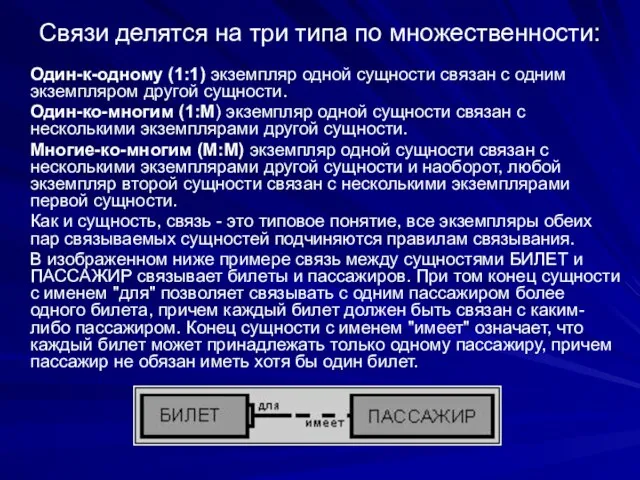 Связи делятся на три типа по множественности:

Один-к-одному (1:1) экземпляр одной сущности связан с одним экземпляром другой сущности.

Один-ко-многим (1:М) экземпляр одной сущности связан с несколькими экземплярами другой сущности.

Многие-ко-многим (М:М) экземпляр одной сущности связан с несколькими экземплярами другой сущности и наоборот, любой экземпляр второй сущности связан с несколькими экземплярами первой сущности.

Как и сущность, связь - это типовое понятие, все экземпляры обеих пар связываемых сущностей подчиняются правилам связывания.

В изображенном ниже примере связь между сущностями БИЛЕТ и ПАССАЖИР связывает билеты и пассажиров. При том конец сущности с именем "для" позволяет связывать с одним пассажиром более одного билета, причем каждый билет должен быть связан с каким-либо пассажиром. Конец сущности с именем "имеет" означает, что каждый билет может принадлежать только одному пассажиру, причем пассажир не обязан иметь хотя бы один билет.

БИЛЕТ

для

имеет

ПАССАЖИР